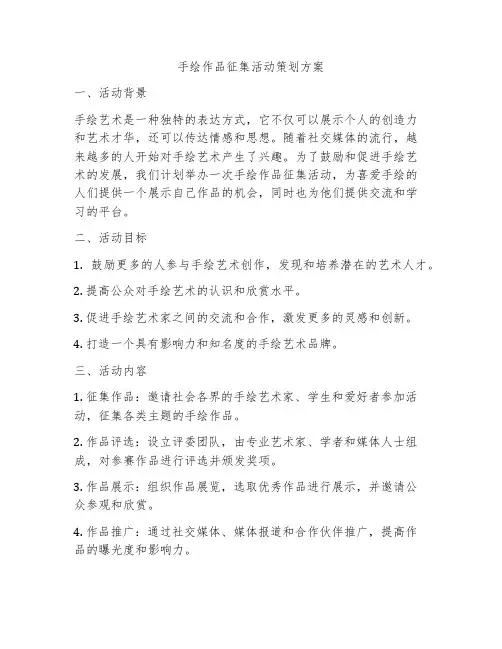 手绘作品征集活动策划方案

一、活动背景

手绘艺术是一种独特的表达方式，它不仅可以展示个人的创造力和艺术才华，还可以传达情感和思想。随着社交媒体的流行，越来越多的人开始对手绘艺术产生了兴趣。为了鼓励和促进手绘艺术的发展，我们计划举办一次手绘作品征集活动，为喜爱手绘的人们提供一个展示自己作品的机会，同时也为他们提供交流和学习的平台。

二、活动目标

1. 鼓励更多的人参与手绘艺术创作，发现和培养潜在的艺术人才。

2. 提高公众对手绘艺术的认识和欣赏水平。

3. 促进手绘艺术家之间的交流和合作，激发更多的灵感和创新。

4. 打造一个具有影响力和知名度的手绘艺术品牌。

三、活动内容

1. 征集作品：邀请社会各界的手绘艺术家、学生和爱好者参加活动，征集各类主题的手绘作品。

2. 作品评选：设立评委团队，由专业艺术家、学者和媒体人士组成，对参赛作品进行评选并颁发奖项。

3. 作品展示：组织作品展览，选取优秀作品进行展示，并邀请公众参观和欣赏。

4. 作品推广：通过社交媒体、媒体报道和合作伙伴推广，提高作品的曝光度和影响力。